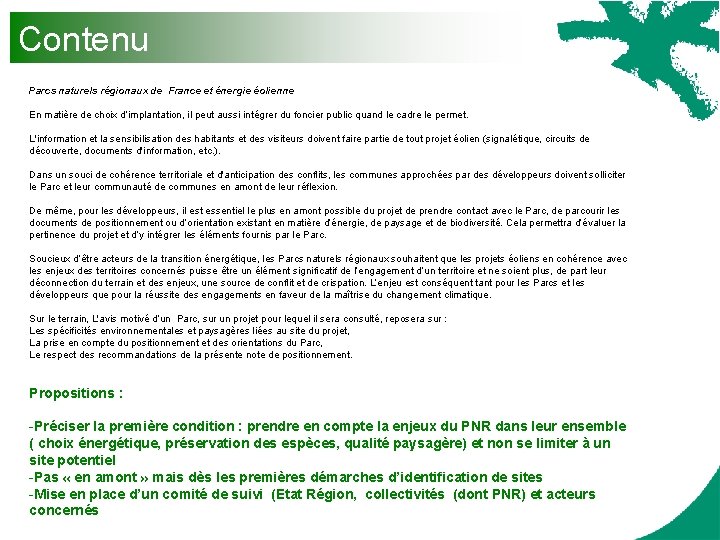 Contenu

Parcs naturels régionaux de France et énergie éolienne

En matière de choix d'implantation, il peut aussi intégrer du foncier public quand le cadre le permet.

L'information et la sensibilisation des habitants et des visiteurs doivent faire partie de tout projet éolien (signalétique, circuits de découverte, documents d'information, etc.).

Dans un souci de cohérence territoriale et d'anticipation des conflits, les communes approchées par des développeurs doivent solliciter le Parc et leur communauté de communes en amont de leur réflexion.

De même, pour les développeurs, il est essentiel le plus en amont possible du projet de prendre contact avec le Parc, de parcourir les documents de positionnement ou d'orientation existant en matière d'énergie, de paysage et de biodiversité. Cela permettra d'évaluer la pertinence du projet et d'y intégrer les éléments fournis par le Parc.

Soucieux d'être acteurs de la transition énergétique, les Parcs naturels régionaux souhaitent que les projets éoliens en cohérence avec les enjeux des territoires concernés puisse être un élément significatif de l'engagement d'un territoire et ne soient plus, de part leur déconnection du terrain et des enjeux, une source de conflit et de crispation. L'enjeu est conséquent tant pour les Parcs et les développeurs que pour la réussite des engagements en faveur de la maîtrise du changement climatique.

Sur le terrain, L'avis motivé d'un Parc, sur un projet pour lequel il sera consulté, reposera sur :
Les spécificités environnementales et paysagères liées au site du projet,
La prise en compte du positionnement et des orientations du Parc,
Le respect des recommandations de la présente note de positionnement.

Propositions :

-Préciser la première condition : prendre en compte la enjeux du PNR dans leur ensemble ( choix énergétique, préservation des espèces, qualité paysagère) et non se limiter à un site potentiel
-Pas « en amont » mais dès les premières démarches d'identification de sites
-Mise en place d'un comité de suivi (Etat Région, collectivités (dont PNR) et acteurs concernés